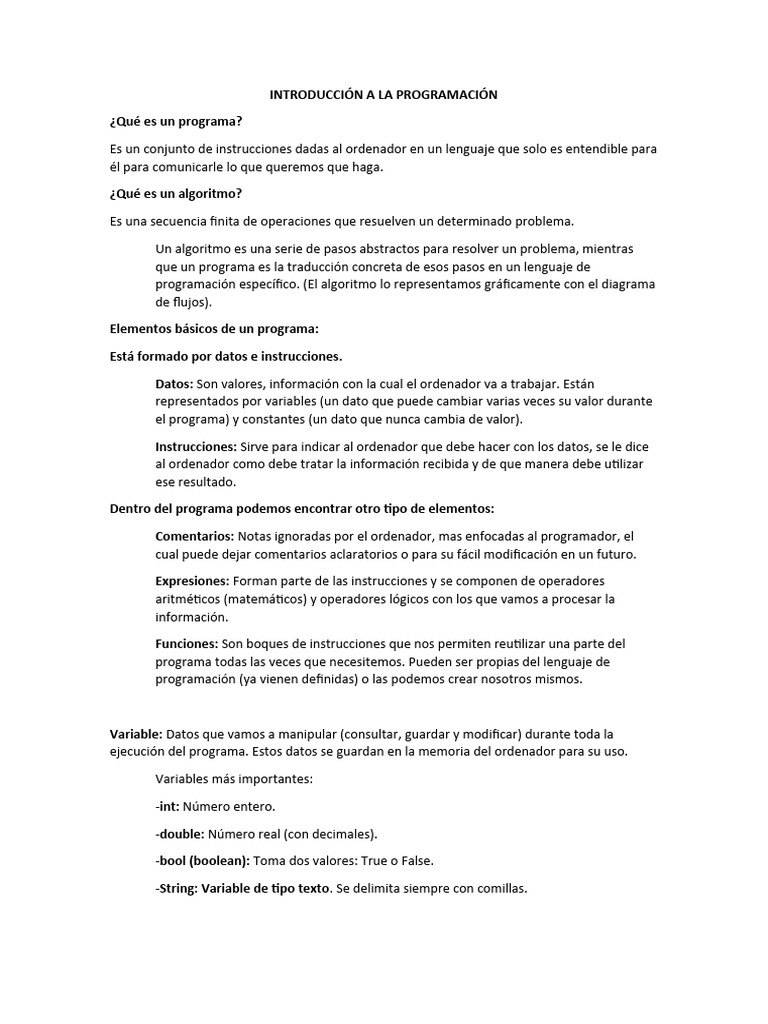 INTRODUCCIÓN A LA PROGRAMACIÓN

¿Qué es un programa?

Es un conjunto de instrucciones dadas al ordenador en un lenguaje que solo es entendible para él para comunicarle lo que queremos que haga.

¿Qué es un algoritmo?

Es una secuencia finita de operaciones que resuelven un determinado problema.

Un algoritmo es una serie de pasos abstractos para resolver un problema, mientras que un programa es la traducción concreta de esos pasos en un lenguaje de programación específico. (El algoritmo lo representamos gráficamente con el diagrama de flujos).

Elementos básicos de un programa:

Está formado por datos e instrucciones.

Datos: Son valores, información con la cual el ordenador va a trabajar. Están representados por variables (un dato que puede cambiar varias veces su valor durante el programa) y constantes (un dato que nunca cambia de valor).

Instrucciones: Sirve para indicar al ordenador que debe hacer con los datos, se le dice al ordenador como debe tratar la información recibida y de que manera debe utilizar ese resultado.

Dentro del programa podemos encontrar otro tipo de elementos:

Comentarios: Notas ignoradas por el ordenador, mas enfocadas al programador, el cual puede dejar comentarios aclaratorios o para su fácil modificación en un futuro.

Expresiones: Forman parte de las instrucciones y se componen de operadores aritméticos (matemáticos) y operadores lógicos con los que vamos a procesar la información.

Funciones: Son boques de instrucciones que nos permiten reutilizar una parte del programa todas las veces que necesitemos. Pueden ser propias del lenguaje de programación (ya vienen definidas) o las podemos crear nosotros mismos.

Variable: Datos que vamos a manipular (consultar, guardar y modificar) durante toda la ejecución del programa. Estos datos se guardan en la memoria del ordenador para su uso.

Variables más importantes:

-int: Número entero.

-double: Número real (con decimales).

-bool (boolean): Toma dos valores: True o False.

-String: Variable de tipo texto. Se delimita siempre con comillas.